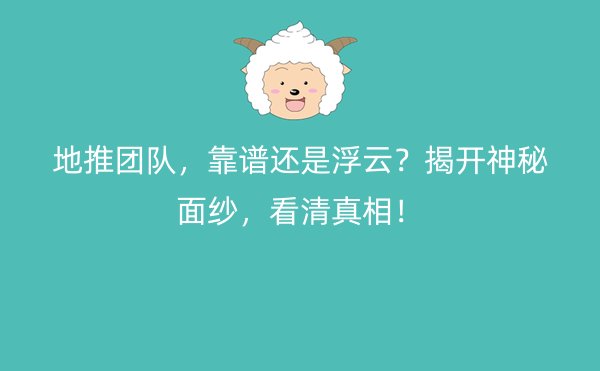 地推团队，靠谱还是浮云？揭开神秘面纱，看清真相！